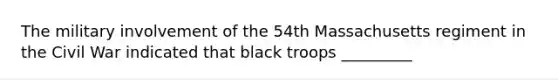 The military involvement of the 54th Massachusetts regiment in the Civil War indicated that black troops _________